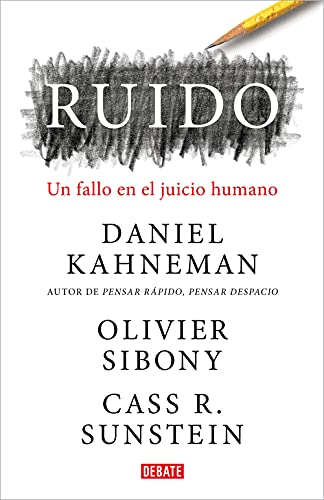 RUIDO

Un fallo en el juicio humano

DANIEL KAHNEMAN

AUTOR DE PENSAR RÁPIDO, PENSAR DESPACIO

OLIVIER SIBONY

CASS R. SUNSTEIN

DEBATE